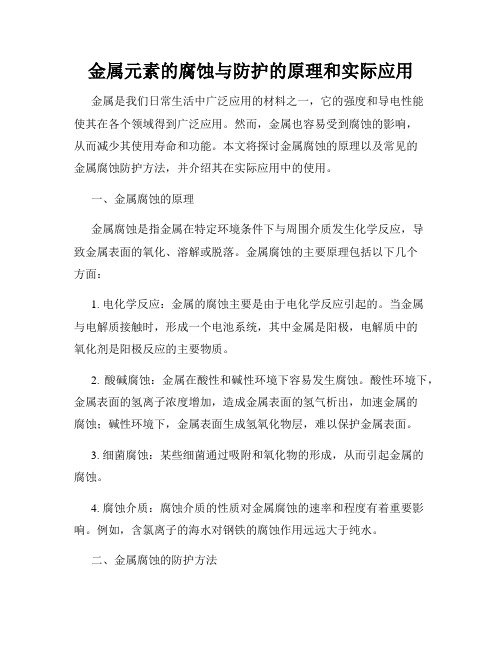 金属元素的腐蚀与防护的原理和实际应用

金属是我们日常生活中广泛应用的材料之一，它的强度和导电性能使其在各个领域得到广泛应用。然而，金属也容易受到腐蚀的影响，从而减少其使用寿命和功能。本文将探讨金属腐蚀的原理以及常见的金属腐蚀防护方法，并介绍其在实际应用中的使用。

一、金属腐蚀的原理

金属腐蚀是指金属在特定环境条件下与周围介质发生化学反应，导致金属表面的氧化、溶解或脱落。金属腐蚀的主要原理包括以下几个方面：

1. 电化学反应：金属的腐蚀主要是由于电化学反应引起的。当金属与电解质接触时，形成一个电池系统，其中金属是阳极，电解质中的氧化剂是阳极反应的主要物质。

2. 酸碱腐蚀：金属在酸性和碱性环境下容易发生腐蚀。酸性环境下，金属表面的氢离子浓度增加，造成金属表面的氢气析出，加速金属的腐蚀；碱性环境下，金属表面生成氢氧化物层，难以保护金属表面。

3. 细菌腐蚀：某些细菌通过吸附和氧化物的形成，从而引起金属的腐蚀。

4. 腐蚀介质：腐蚀介质的性质对金属腐蚀的速率和程度有着重要影响。例如，含氯离子的海水对钢铁的腐蚀作用远远大于纯水。

二、金属腐蚀的防护方法